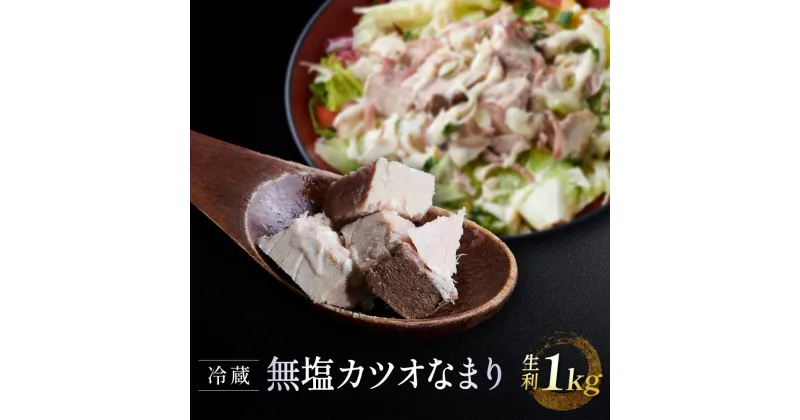 冷蔵
無塩カツオなまり
生利
1kg